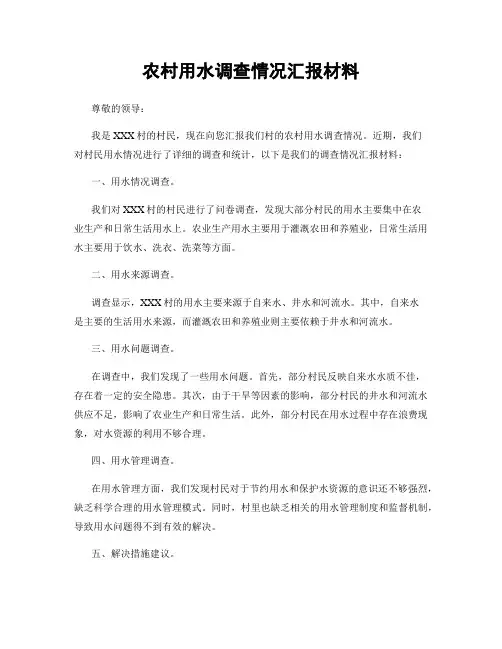 农村用水调查情况汇报材料

尊敬的领导：

我是XXX村的村民，现在向您汇报我们村的农村用水调查情况。近期，我们对村民用水情况进行了详细的调查和统计，以下是我们的调查情况汇报材料：

一、用水情况调查。

我们对XXX村的村民进行了问卷调查，发现大部分村民的用水主要集中在农业生产和日常生活用水上。农业生产用水主要用于灌溉农田和养殖业，日常生活用水主要用于饮水、洗衣、洗菜等方面。

二、用水来源调查。

调查显示，XXX村的用水主要来源于自来水、井水和河流水。其中，自来水是主要的生活用水来源，而灌溉农田和养殖业则主要依赖于井水和河流水。

三、用水问题调查。

在调查中，我们发现了一些用水问题。首先，部分村民反映自来水水质不佳，存在着一定的安全隐患。其次，由于干旱等因素的影响，部分村民的井水和河流水供应不足，影响了农业生产和日常生活。此外，部分村民在用水过程中存在浪费现象，对水资源的利用不够合理。

四、用水管理调查。

在用水管理方面，我们发现村民对于节约用水和保护水资源的意识还不够强烈，缺乏科学合理的用水管理模式。同时，村里也缺乏相关的用水管理制度和监督机制，导致用水问题得不到有效的解决。

五、解决措施建议。